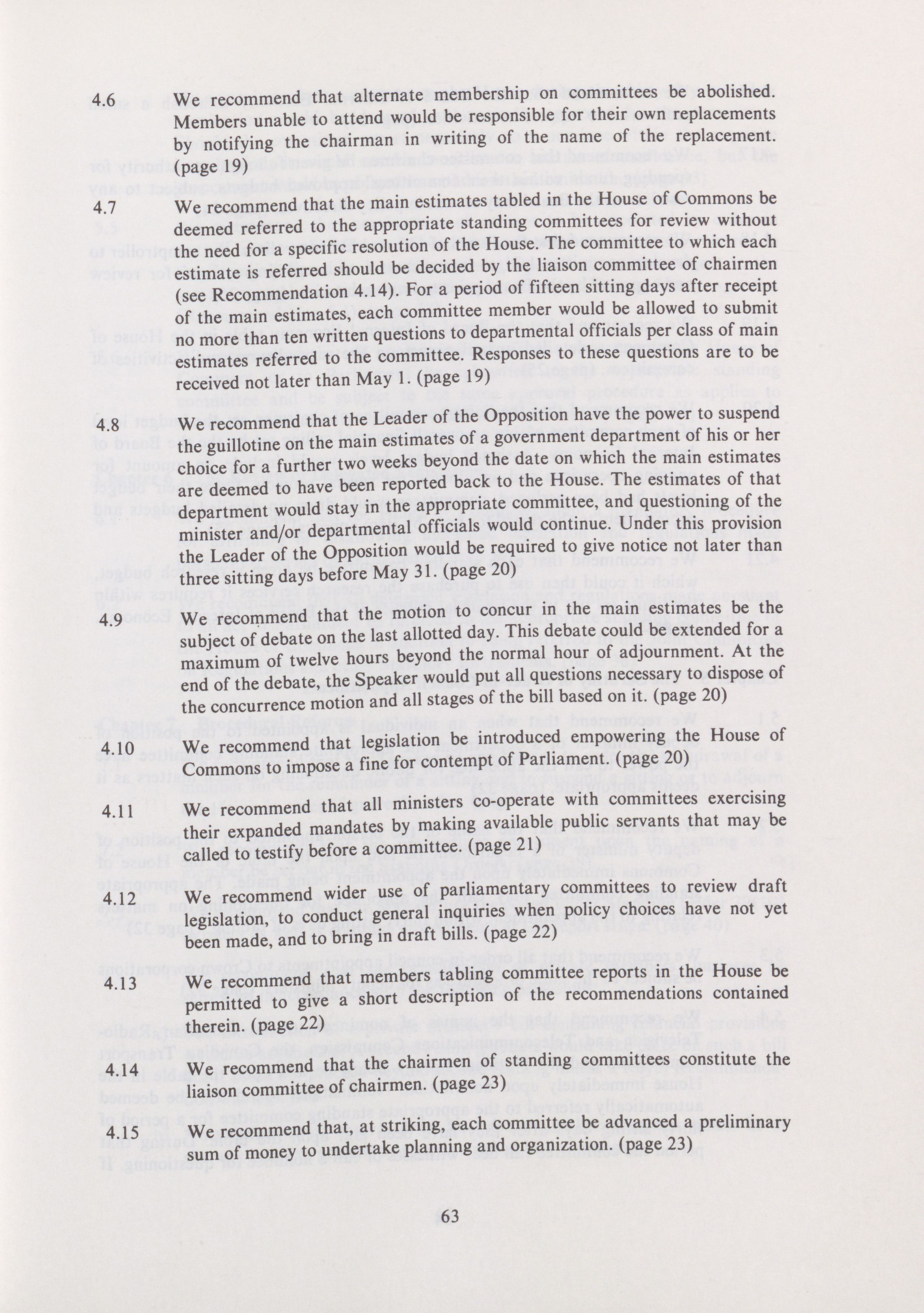 4.6 We recommend that alternate membership on committees be abolished. Members unable to attend would be responsible for their own replacements by notifying the chairman in writing of the name of the replacement. (page 19)

4.7 We recommend that the main estimates tabled in the House of Commons be deemed referred to the appropriate standing committees for review without the need for a specific resolution of the House. The committee to which each estimate is referred should be decided by the liaison committee of chairmen (see Recommendation 4.14). For a period of fifteen sitting days after receipt of the main estimates, each committee member would be allowed to submit no more than ten written questions to departmental officials per class of main estimates referred to the committee. Responses to these questions are to be received not later than May 1. (page 19)

4.8 We recommend that the Leader of the Opposition have the power to suspend the guillotine on the main estimates of a government department of his or her choice for a further two weeks beyond the date on which the main estimates are deemed to have been reported back to the House. The estimates of that department would stay in the appropriate committee, and questioning of the minister and/or departmental officials would continue. Under this provision the Leader of the Opposition would be required to give notice not later than three sitting days before May 31. (page 20)

4.9 We recommend that the motion to concur in the main estimates be the subject of debate on the last allotted day. This debate could be extended for a maximum of twelve hours beyond the normal hour of adjournment. At the end of the debate, the Speaker would put all questions necessary to dispose of the concurrence motion and all stages of the bill based on it. (page 20)

4.10 We recommend that legislation be introduced empowering the House of Commons to impose a fine for contempt of Parliament. (page 20)

4.11 We recommend that all ministers co-operate with committees exercising their expanded mandates by making available public servants that may be called to testify before a committee. (page 21)

4.12 We recommend wider use of parliamentary committees to review draft legislation, to conduct general inquiries when policy choices have not yet been made, and to bring in draft bills. (page 22)

4.13 We recommend that members tabling committee reports in the House be permitted to give a short description of the recommendations contained therein. (page 22)

4.14 We recommend that the chairmen of standing committees constitute the liaison committee of chairmen. (page 23)

4.15 We recommend that, at striking, each committee be advanced a preliminary sum of money to undertake planning and organization. (page 23)

63